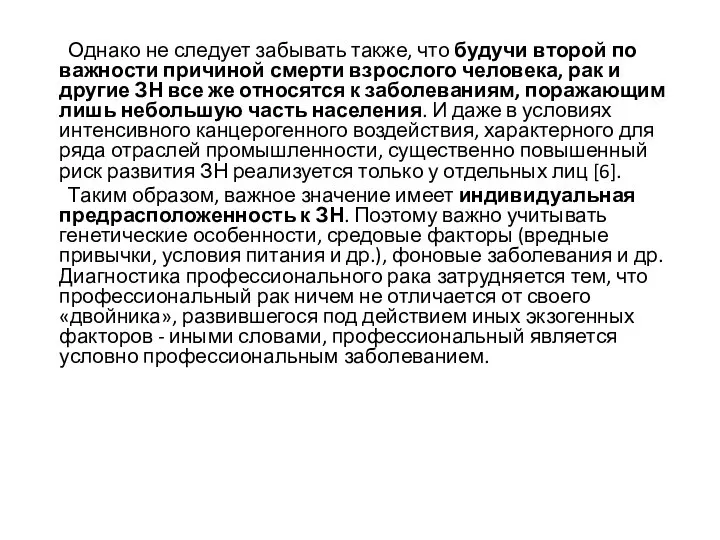 Однако не следует забывать также, что будучи второй по важности причиной смерти взрослого человека, рак и другие ЗН все же относятся к заболеваниям, поражающим лишь небольшую часть населения. И даже в условиях интенсивного канцерогенного воздействия, характерного для ряда отраслей промышленности, существенно повышенный риск развития ЗН реализуется только у отдельных лиц [6].

Таким образом, важное значение имеет индивидуальная предрасположенность к ЗН. Поэтому важно учитывать генетические особенности, средовые факторы (вредные привычки, условия питания и др.), фоновые заболевания и др. Диагностика профессионального рака затрудняется тем, что профессиональный рак ничем не отличается от своего «двойника», развившегося под действием иных экзогенных факторов - иными словами, профессиональный является условно профессиональным заболеванием.